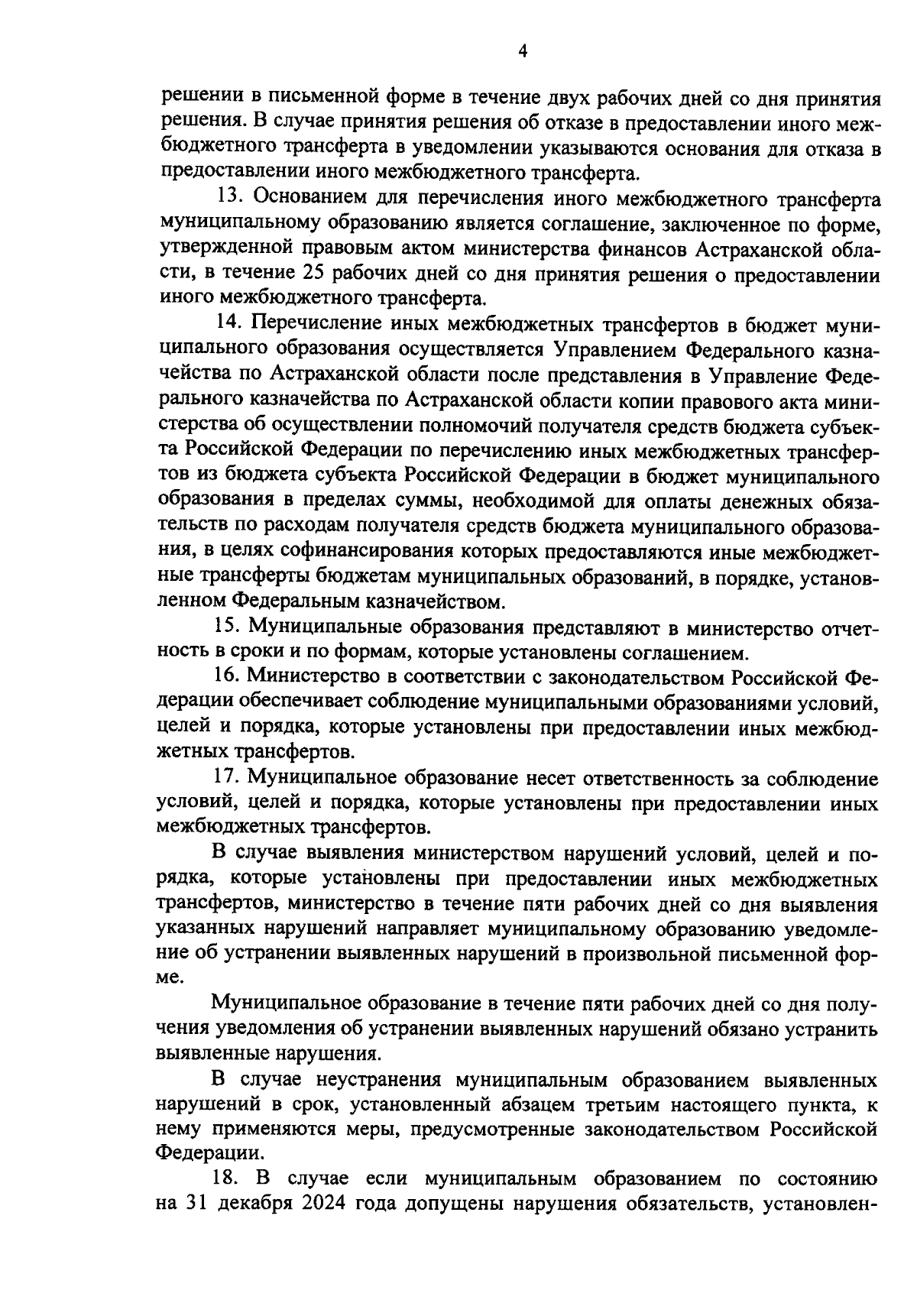 4

решении в письменной форме в течение двух рабочих дней со дня принятия решения. В случае принятия решения об отказе в предоставлении иного межбюджетного трансферта в уведомлении указываются основания для отказа в предоставлении иного межбюджетного трансферта.

13. Основанием для перечисления иного межбюджетного трансферта муниципальному образованию является соглашение, заключенное по форме, утвержденной правовым актом министерства финансов Астраханской области, в течение 25 рабочих дней со дня принятия решения о предоставлении иного межбюджетного трансферта.

14. Перечисление иных межбюджетных трансфертов в бюджет муниципального образования осуществляется Управлением Федерального казначейства по Астраханской области после представления в Управление Федерального казначейства по Астраханской области копии правового акта министерства об осуществлении полномочий получателя средств бюджета субъекта Российской Федерации по перечислению иных межбюджетных трансфертов из бюджета субъекта Российской Федерации в бюджет муниципального образования в пределах суммы, необходимой для оплаты денежных обязательств по расходам получателя средств бюджета муниципального образования, в целях софинансирования которых предоставляются иные межбюджетные трансферты бюджетам муниципальных образований, в порядке, установленном Федеральным казначейством.

15. Муниципальные образования представляют в министерство отчетность в сроки и по формам, которые установлены соглашением.

16. Министерство в соответствии с законодательством Российской Федерации обеспечивает соблюдение муниципальными образованиями условий, целей и порядка, которые установлены при предоставлении иных межбюджетных трансфертов.

17. Муниципальное образование несет ответственность за соблюдение условий, целей и порядка, которые установлены при предоставлении иных межбюджетных трансфертов.

В случае выявления министерством нарушений условий, целей и порядка, которые установлены при предоставлении иных межбюджетных трансфертов, министерство в течение пяти рабочих дней со дня выявления указанных нарушений направляет муниципальному образованию уведомление об устранении выявленных нарушений в произвольной письменной форме.

Муниципальное образование в течение пяти рабочих дней со дня получения уведомления об устранении выявленных нарушений обязано устранить выявленные нарушения.

В случае неустранения муниципальным образованием выявленных нарушений в срок, установленный абзацем третьим настоящего пункта, к нему применяются меры, предусмотренные законодательством Российской Федерации.

18. В случае если муниципальным образованием по состоянию на 31 декабря 2024 года допущены нарушения обязательств, установлен-